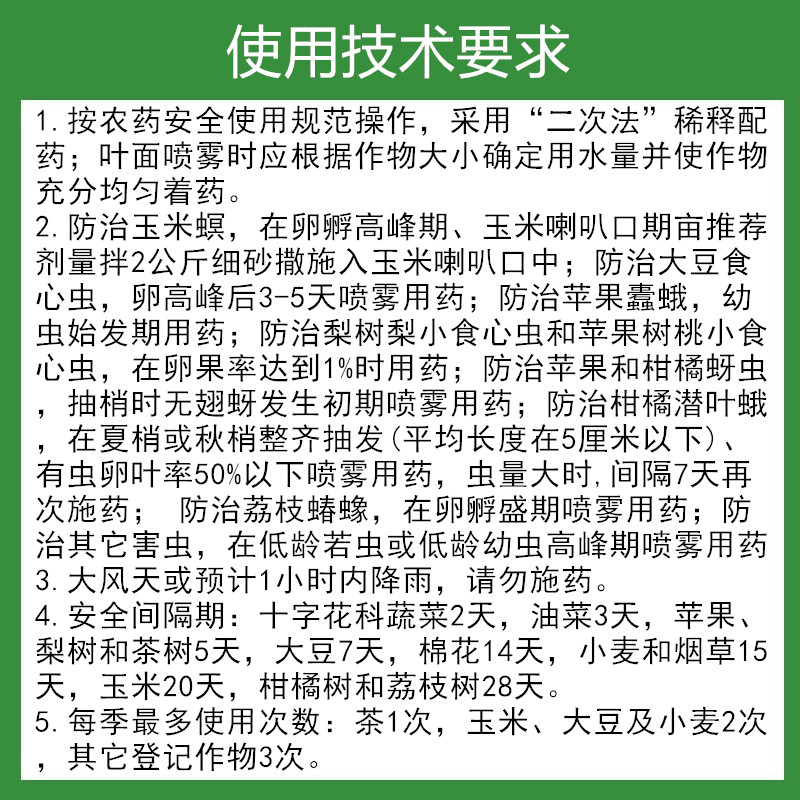 使用技术要求

1. 按农药安全使用规范操作，采用“二次法”稀释配药；叶面喷雾时应根据作物大小确定用水量并使作物充分均匀着药。
2. 防治玉米螟，在卵孵高峰期、玉米喇叭口期亩推荐剂量拌2公斤细砂撒施入玉米喇叭口中；防治大豆食心虫，卵高峰后3-5天喷雾用药；防治苹果蠹蛾，幼虫始发期用药；防治梨树梨小食心虫和苹果树桃小食心虫，在卵果率达到1%时用药；防治苹果和柑橘蚜虫，抽梢时无翅蚜发生初期喷雾用药；防治柑橘潜叶蛾，在夏梢或秋梢整齐抽发(平均长度在5厘米以下)、有虫卵叶率50%以下喷雾用药，虫量大时，间隔7天再次施药； 防治荔枝蝽蟓，在卵孵盛期喷雾用药；防治其它害虫，在低龄若虫或低龄幼虫高峰期喷雾用药
3. 大风天或预计1小时内降雨，请勿施药。
4. 安全间隔期：十字花科蔬菜2天，油菜3天，苹果、梨树和茶树5天，大豆7天，棉花14天，小麦和烟草15天，玉米20天，柑橘树和荔枝树28天。
5. 每季最多使用次数：茶1次，玉米、大豆及小麦2次，其它登记作物3次。